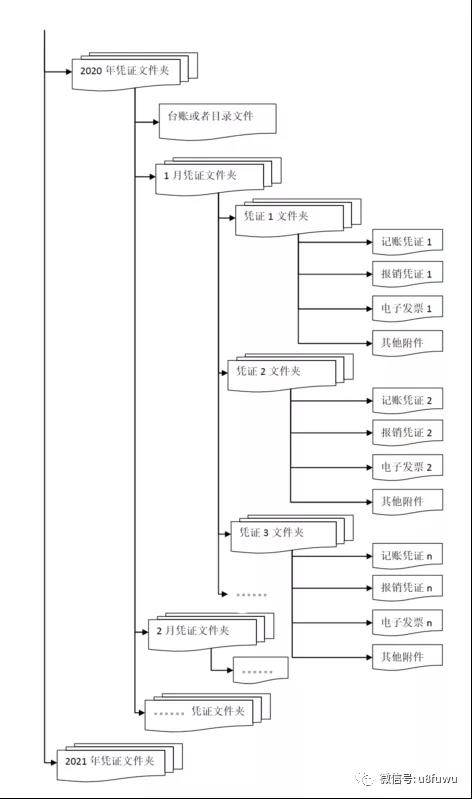 2020 年凭证文件夹

台账或者目录文件

1 月凭证文件夹

凭证 1 文件夹

记账凭证 1

报销凭证 1

电子发票 1

其他附件

凭证 2 文件夹

记账凭证 2

报销凭证 2

电子发票 2

其他附件

凭证 3 文件夹

记账凭证 n

报销凭证 n

电子发票 n

其他附件

……

2 月凭证文件夹

……

…… 凭证文件夹

2021 年凭证文件夹

微信号: u8fuwu